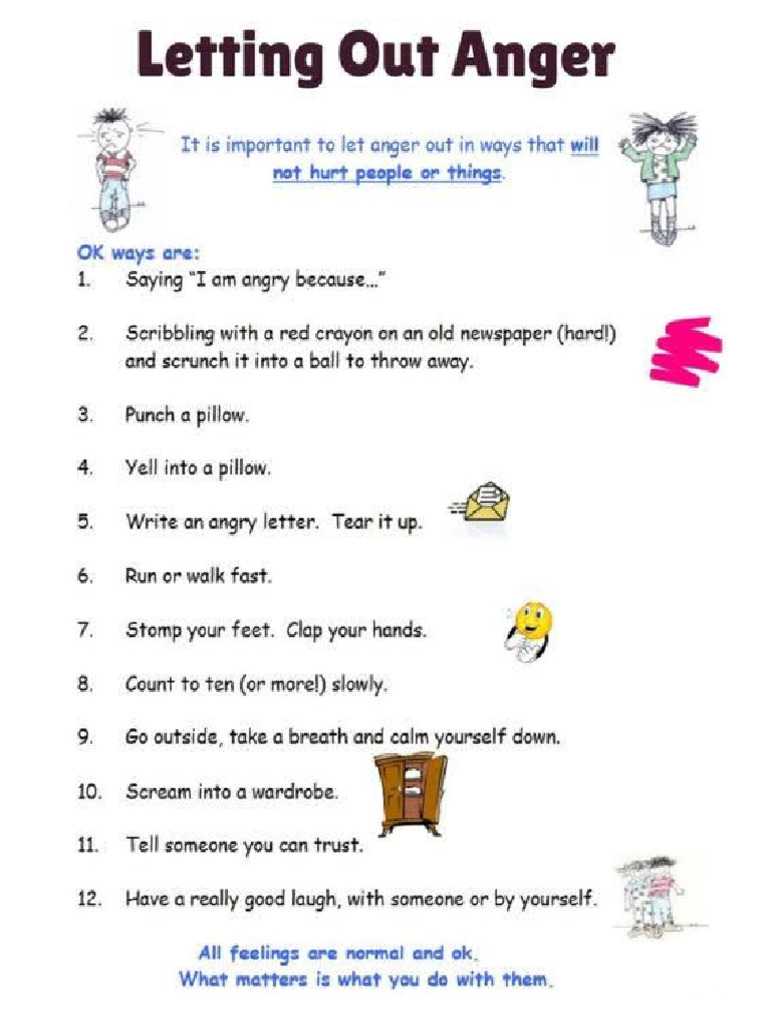 Letting Out Anger

It is important to let anger out in ways that will not hurt people or things.

OK ways are:
1. Saying "I am angry because..."
2. Scribbling with a red crayon on an old newspaper (hard!) and scrunch it into a ball to throw away.
3. Punch a pillow.
4. Yell into a pillow.
5. Write an angry letter. Tear it up.
6. Run or walk fast.
7. Stomp your feet. Clap your hands.
8. Count to ten (or more!) slowly.
9. Go outside, take a breath and calm yourself down.
10. Scream into a wardrobe.
11. Tell someone you can trust.
12. Have a really good laugh, with someone or by yourself.

All feelings are normal and ok.
What matters is what you do with them.